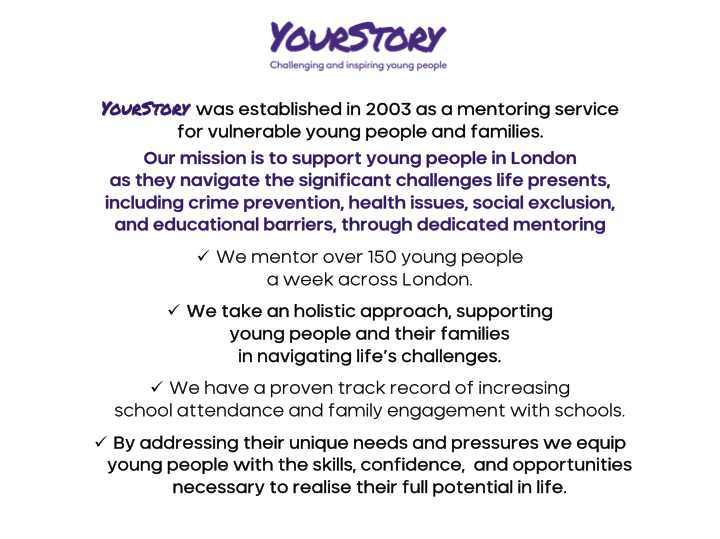 YOURSTORY
Challenging and inspiring young people

YOURSTORY was established in 2003 as a mentoring service for vulnerable young people and families.

Our mission is to support young people in London as they navigate the significant challenges life presents, including crime prevention, health issues, social exclusion, and educational barriers, through dedicated mentoring

✓ We mentor over 150 young people a week across London.

✓ We take an holistic approach, supporting young people and their families in navigating life's challenges.

✓ We have a proven track record of increasing school attendance and family engagement with schools.

✓ By addressing their unique needs and pressures we equip young people with the skills, confidence, and opportunities necessary to realise their full potential in life.